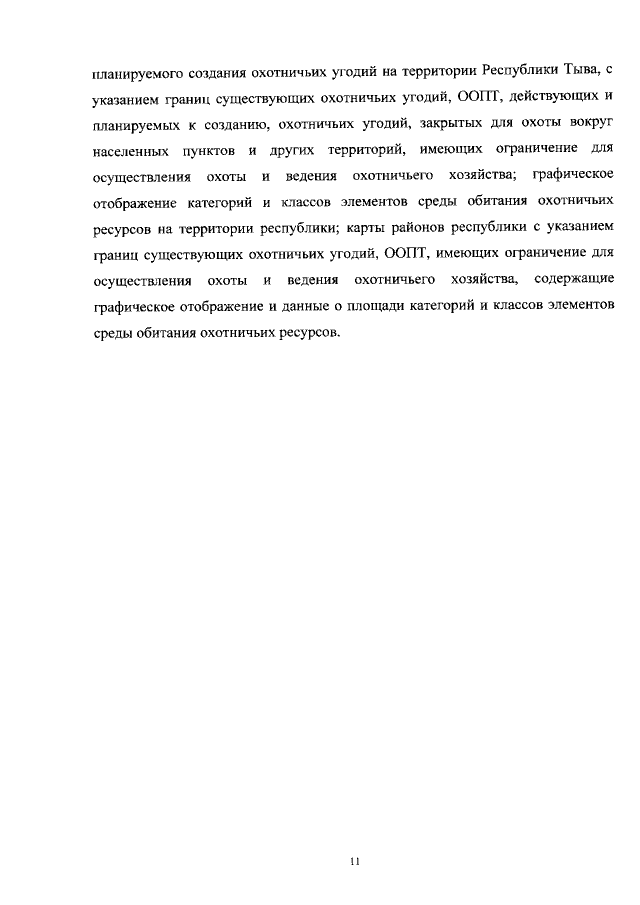 планируемого создания охотничьих угодий на территории Республики Тыва, с указанием границ существующих охотничьих угодий, ООПТ, действующих и планируемых к созданию, охотничьих угодий, закрытых для охоты вокруг населенных пунктов и других территорий, имеющих ограничение для осуществления охоты и ведения охотничьего хозяйства; графическое отображение категорий и классов элементов среды обитания охотничьих ресурсов на территории республики; карты районов республики с указанием границ существующих охотничьих угодий, ООПТ, имеющих ограничение для осуществления охоты и ведения охотничьего хозяйства, содержащие графическое отображение и данные о площади категорий и классов элементов среды обитания охотничьих ресурсов.

11